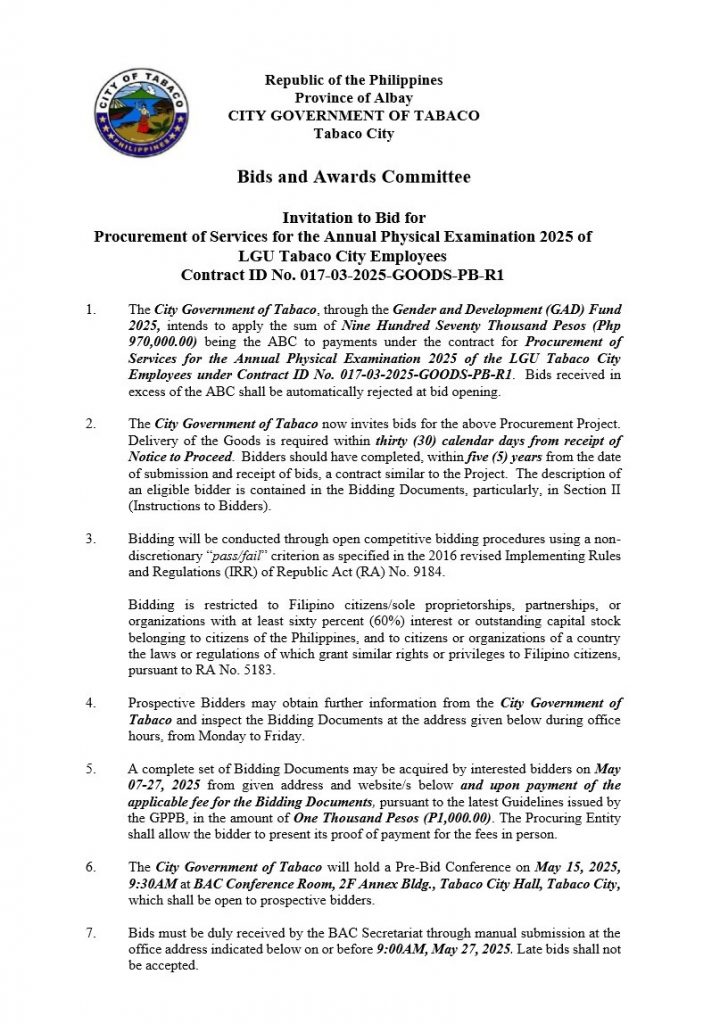 CITY OF TABACO
PHILIPPINES

Republic of the Philippines
Province of Albay
CITY GOVERNMENT OF TABACO
Tabaco City

Bids and Awards Committee

Invitation to Bid for
Procurement of Services for the Annual Physical Examination 2025 of LGU Tabaco City Employees
Contract ID No. 017-03-2025-GOODS-PB-R1

1. The City Government of Tabaco, through the Gender and Development (GAD) Fund 2025, intends to apply the sum of Nine Hundred Seventy Thousand Pesos (Php 970,000.00) being the ABC to payments under the contract for Procurement of Services for the Annual Physical Examination 2025 of the LGU Tabaco City Employees under Contract ID No. 017-03-2025-GOODS-PB-R1. Bids received in excess of the ABC shall be automatically rejected at bid opening.

2. The City Government of Tabaco now invites bids for the above Procurement Project. Delivery of the Goods is required within thirty (30) calendar days from receipt of Notice to Proceed. Bidders should have completed, within five (5) years from the date of submission and receipt of bids, a contract similar to the Project. The description of an eligible bidder is contained in the Bidding Documents, particularly, in Section II (Instructions to Bidders).

3. Bidding will be conducted through open competitive bidding procedures using a non-discretionary "pass/fail" criterion as specified in the 2016 revised Implementing Rules and Regulations (IRR) of Republic Act (RA) No. 9184.

Bidding is restricted to Filipino citizens/sole proprietorships, partnerships, or organizations with at least sixty percent (60%) interest or outstanding capital stock belonging to citizens of the Philippines, and to citizens or organizations of a country the laws or regulations of which grant similar rights or privileges to Filipino citizens, pursuant to RA No. 5183.

4. Prospective Bidders may obtain further information from the City Government of Tabaco and inspect the Bidding Documents at the address given below during office hours, from Monday to Friday.

5. A complete set of Bidding Documents may be acquired by interested bidders on May 07-27, 2025 from given address and website/s below and upon payment of the applicable fee for the Bidding Documents, pursuant to the latest Guidelines issued by the GPPB, in the amount of One Thousand Pesos (P1,000.00). The Procuring Entity shall allow the bidder to present its proof of payment for the fees in person.

6. The City Government of Tabaco will hold a Pre-Bid Conference on May 15, 2025, 9:30AM at BAC Conference Room, 2F Annex Bldg., Tabaco City Hall, Tabaco City, which shall be open to prospective bidders.

7. Bids must be duly received by the BAC Secretariat through manual submission at the office address indicated below on or before 9:00AM, May 27, 2025. Late bids shall not be accepted.